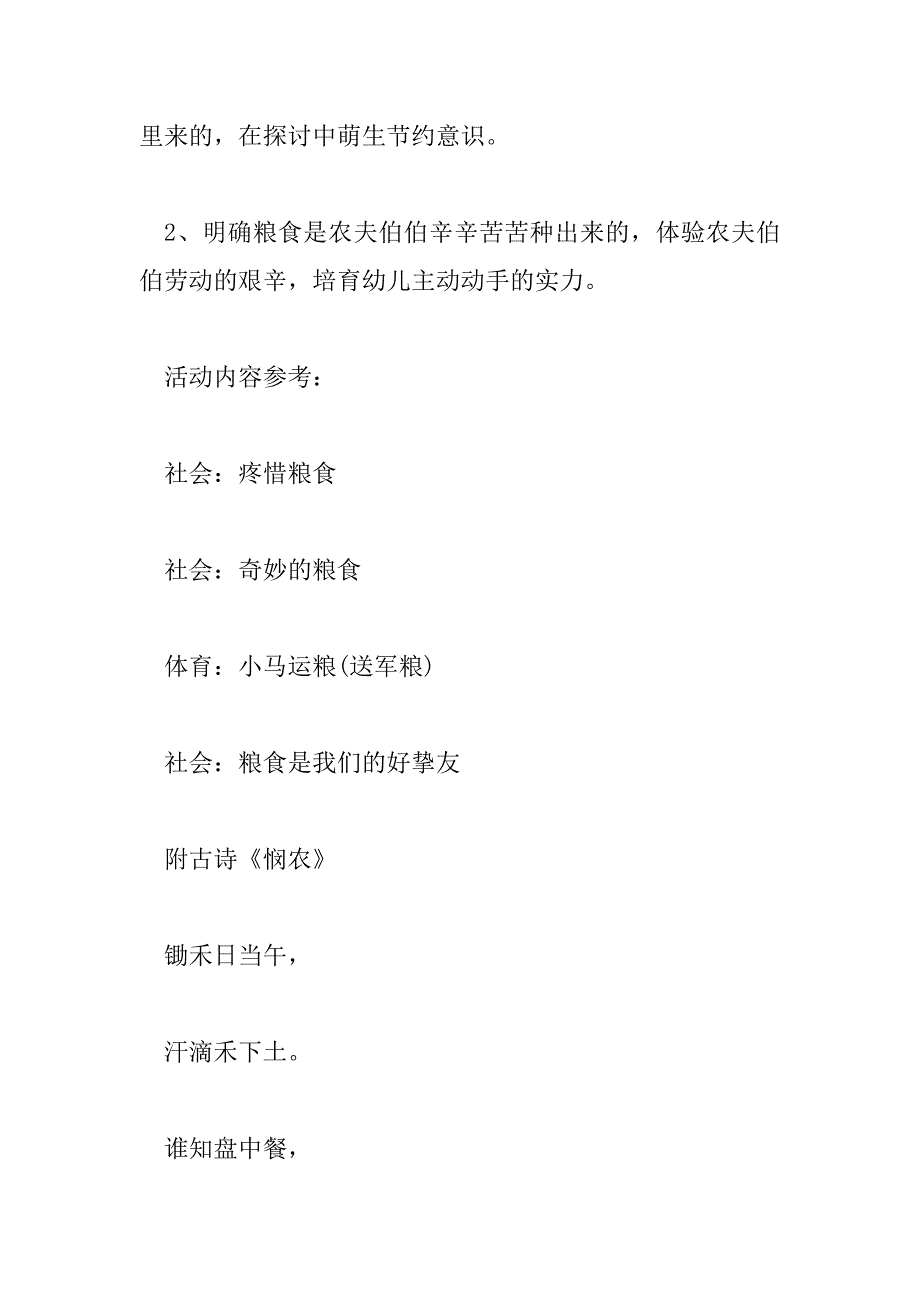 里来的，在探讨中萌生节约意识。

2、明确粮食是农夫伯伯辛辛苦苦种出来的，体验农夫伯伯劳动的艰辛，培育幼儿主动动手的实力。

活动内容参考：

社会：疼惜粮食

社会：奇妙的粮食

体育：小马运粮(送军粮)

社会：粮食是我们的好挚友

附古诗《悯农》

锄禾日当午，

汗滴禾下土。

谁知盘中餐，